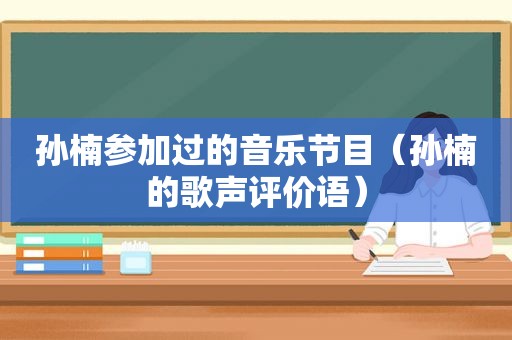 孙楠参加过的音乐节目（孙楠的歌声评价语）